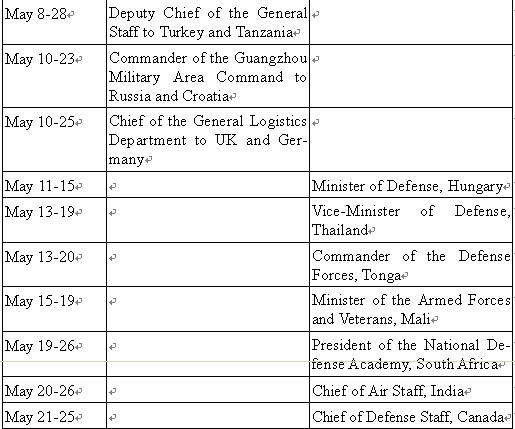 | | | |
|---|---|---|
| May 8-28 | Deputy Chief of the General Staff to Turkey and Tanzania | |
| May 10-23 | Commander of the Guangzhou Military Area Command to Russia and Croatia | |
| May 10-25 | Chief of the General Logistics Department to UK and Germany | |
| May 11-15 | | Minister of Defense, Hungary |
| May 13-19 | | Vice-Minister of Defense, Thailand |
| May 13-20 | | Commander of the Defense Forces, Tonga |
| May 15-19 | | Minister of the Armed Forces and Veterans, Mali |
| May 19-26 | | President of the National Defense Academy, South Africa |
| May 20-26 | | Chief of Air Staff, India |
| May 21-25 | | Chief of Defense Staff, Canada |